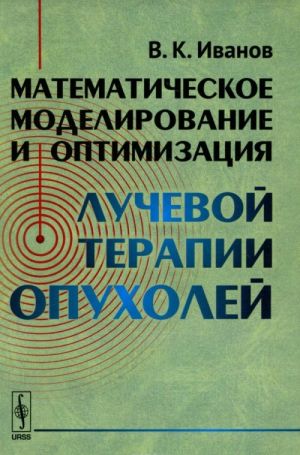 В. К. Иванов

МАТЕМАТИЧЕСКОЕ МОДЕЛИРОВАНИЕ И ОПТИМИЗАЦИЯ

ЛУЧЕВОЙ ТЕРАПИИ ОПУХОЛЕЙ

URSS